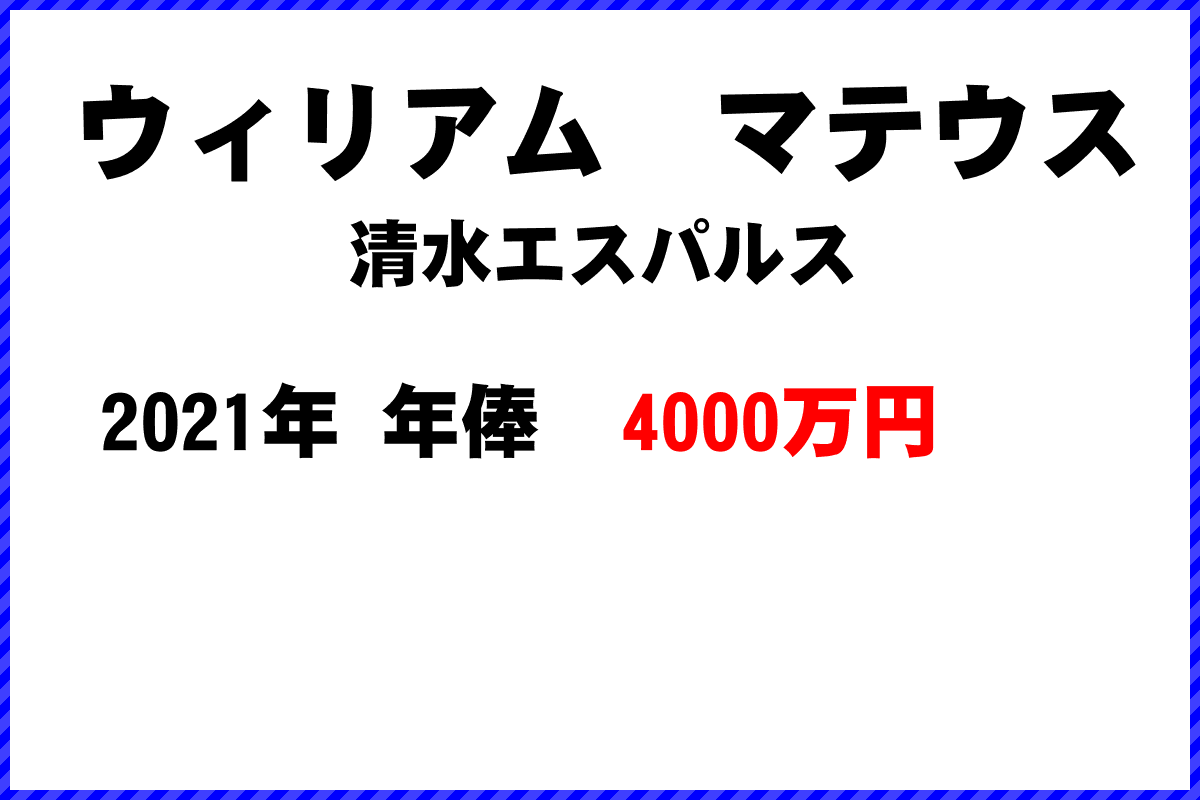 ウィリアム　マテウス

清水エスパルス

2021年　年俸　4000万円